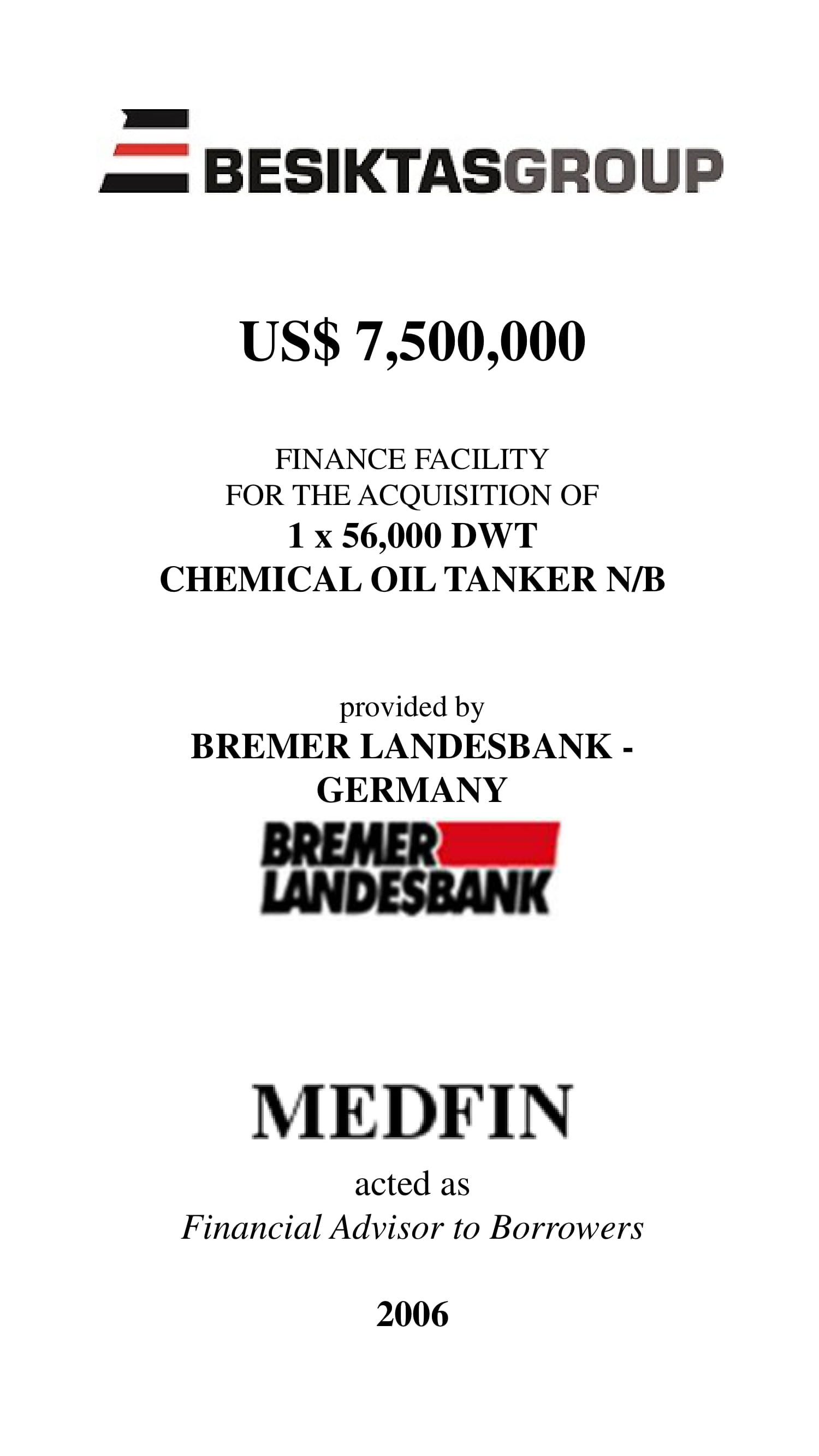 BESIKTASGROUP

US$ 7,500,000

FINANCE FACILITY
FOR THE ACQUISITION OF
1 x 56,000 DWT
CHEMICAL OIL TANKER N/B

provided by
BREMER LANDESBANK - GERMANY

BREMER LANDESBANK

MEDFIN

acted as
Financial Advisor to Borrowers

2006